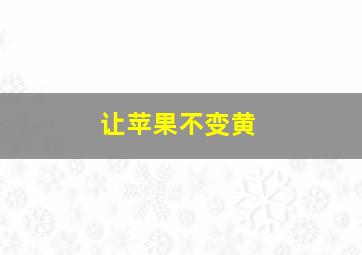 让苹果不变黄